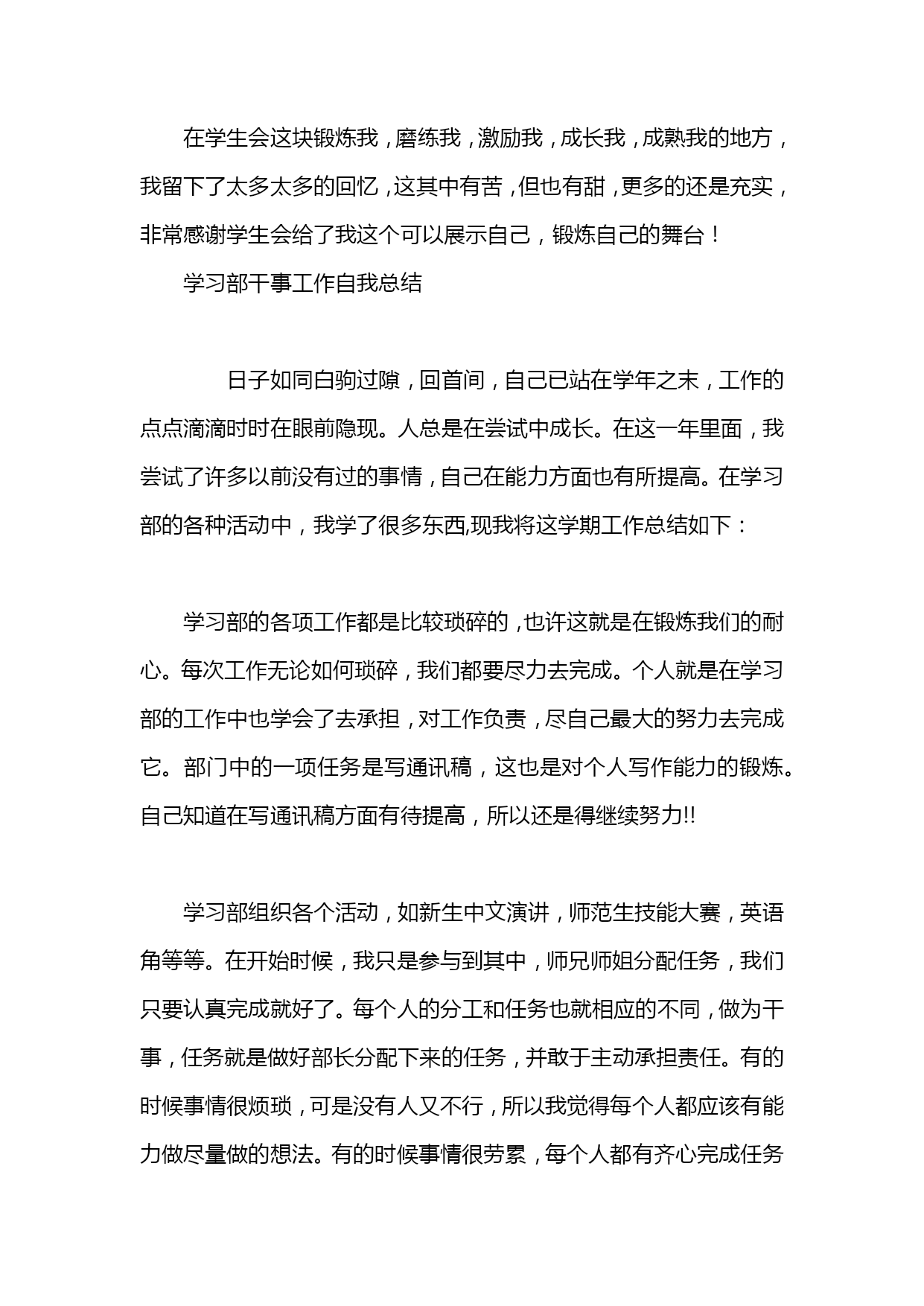 在学生会这块锻炼我，磨练我，激励我，成长我，成熟我的地方，我留下了太多太多的回忆，这其中有苦，但也有甜，更多的还是充实，非常感谢学生会给了我这个可以展示自己，锻炼自己的舞台！

学习部干事工作自我总结

日子如同白驹过隙，回首间，自己已站在学年之末，工作的点点滴滴时时在眼前隐现。人总是在尝试中成长。在这一年里面，我尝试了许多以前没有过的事情，自己在能力方面也有所提高。在学习部的各种活动中，我学了很多东西,现我将这学期工作总结如下：

学习部的各项工作都是比较琐碎的，也许这就是在锻炼我们的耐心。每次工作无论如何琐碎，我们都要尽力去完成。个人就是在学习部的工作中也学会了去承担，对工作负责，尽自己最大的努力去完成它。部门中的一项任务是写通讯稿，这也是对个人写作能力的锻炼。自己知道在写通讯稿方面有待提高，所以还是得继续努力!!

学习部组织各个活动，如新生中文演讲，师范生技能大赛，英语角等等。在开始时候，我只是参与到其中，师兄师姐分配任务，我们只要认真完成就好了。每个人的分工和任务也就相应的不同，做为干事，任务就是做好部长分配下来的任务，并敢于主动承担责任。有的时候事情很烦琐，可是没有人又不行，所以我觉得每个人都应该有能力做尽量做的想法。有的时候事情很劳累，每个人都有齐心完成任务